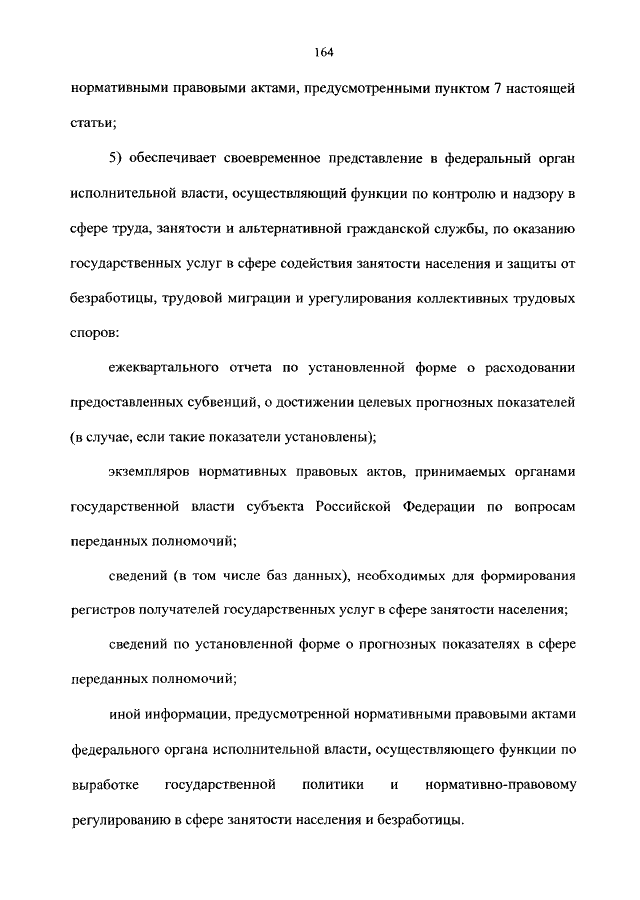 164

нормативными правовыми актами, предусмотренными пунктом 7 настоящей статьи;

5) обеспечивает своевременное представление в федеральный орган исполнительной власти, осуществляющий функции по контролю и надзору в сфере труда, занятости и альтернативной гражданской службы, по оказанию государственных услуг в сфере содействия занятости населения и защиты от безработицы, трудовой миграции и урегулирования коллективных трудовых споров:

ежеквартального отчета по установленной форме о расходовании предоставленных субвенций, о достижении целевых прогнозных показателей (в случае, если такие показатели установлены);

экземпляров нормативных правовых актов, принимаемых органами государственной власти субъекта Российской Федерации по вопросам переданных полномочий;

сведений (в том числе баз данных), необходимых для формирования регистров получателей государственных услуг в сфере занятости населения;

сведений по установленной форме о прогнозных показателях в сфере переданных полномочий;

иной информации, предусмотренной нормативными правовыми актами федерального органа исполнительной власти, осуществляющего функции по выработке государственной политики и нормативно-правовому регулированию в сфере занятости населения и безработицы.